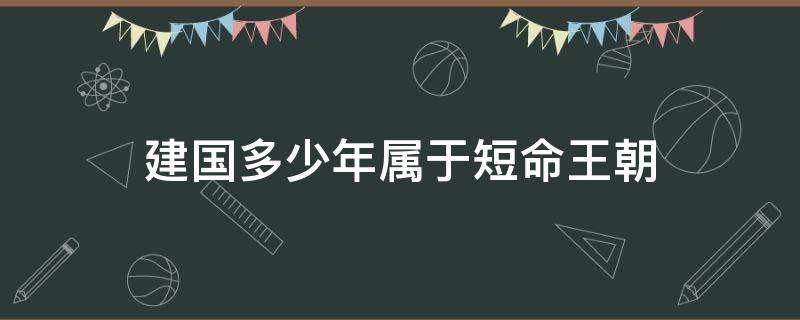 建国多少年属于短命王朝